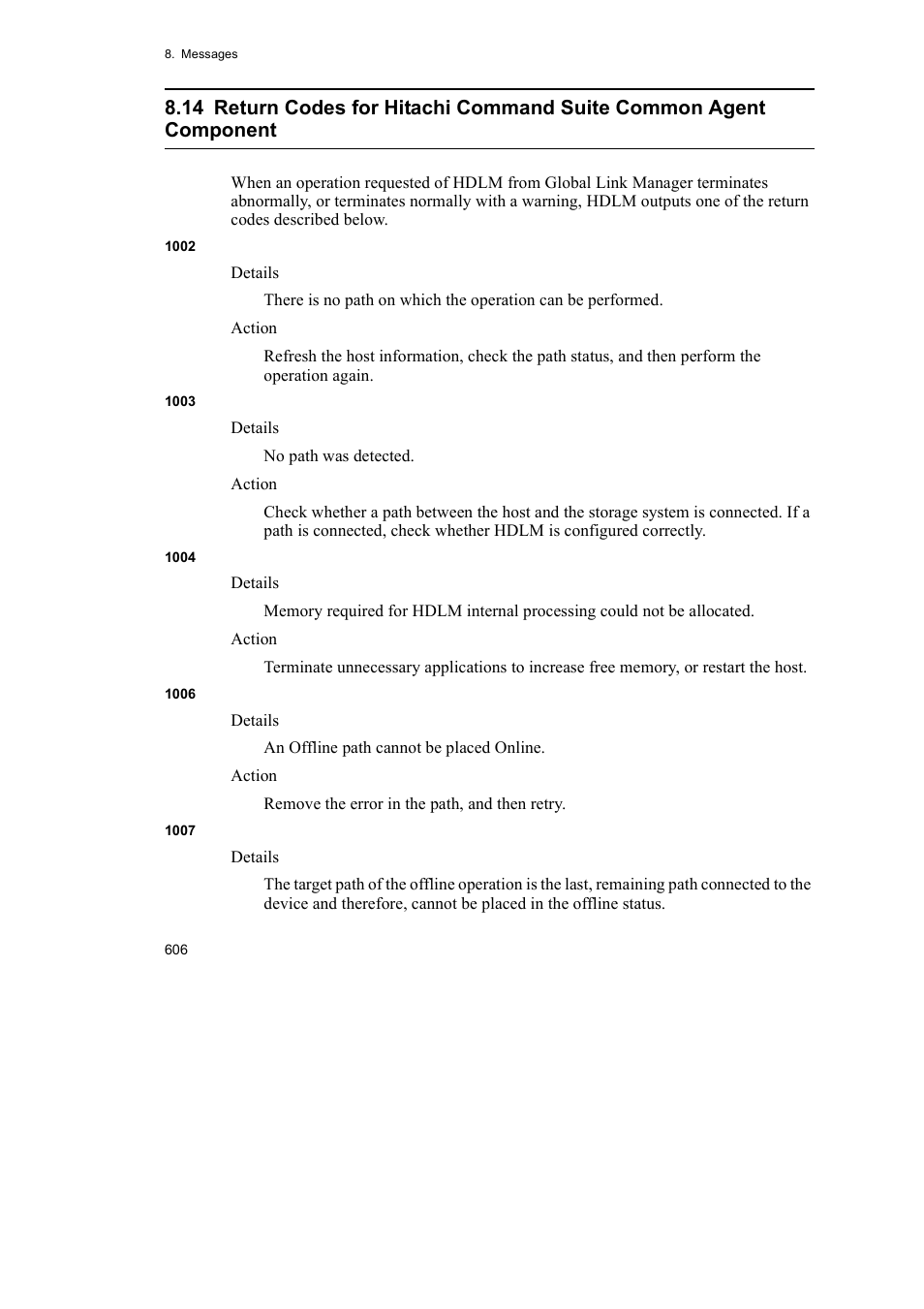 8. Messages

8.14 Return Codes for Hitachi Command Suite Common Agent Component

When an operation requested of HDLM from Global Link Manager terminates abnormally, or terminates normally with a warning, HDLM outputs one of the return codes described below.

1002

Details

There is no path on which the operation can be performed.

Action

Refresh the host information, check the path status, and then perform the operation again.

1003

Details

No path was detected.

Action

Check whether a path between the host and the storage system is connected. If a path is connected, check whether HDLM is configured correctly.

1004

Details

Memory required for HDLM internal processing could not be allocated.

Action

Terminate unnecessary applications to increase free memory, or restart the host.

1006

Details

An Offline path cannot be placed Online.

Action

Remove the error in the path, and then retry.

1007

Details

The target path of the offline operation is the last, remaining path connected to the device and therefore, cannot be placed in the offline status.

606